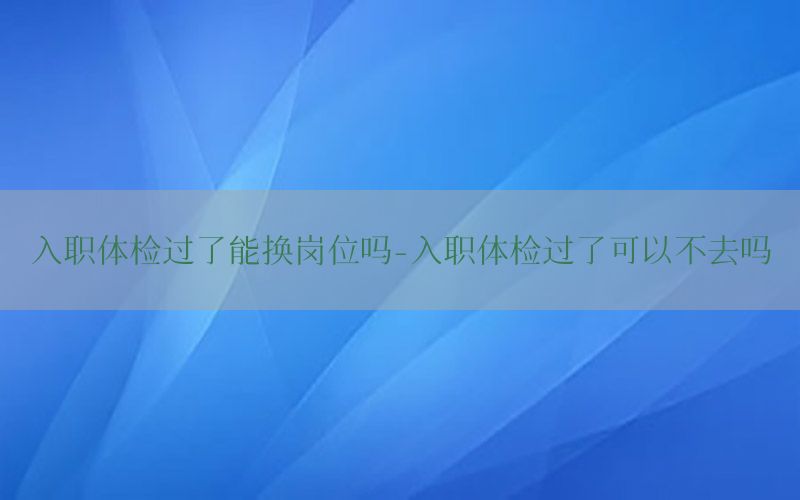 入职体检过了能换岗位吗-入职体检过了可以不去吗